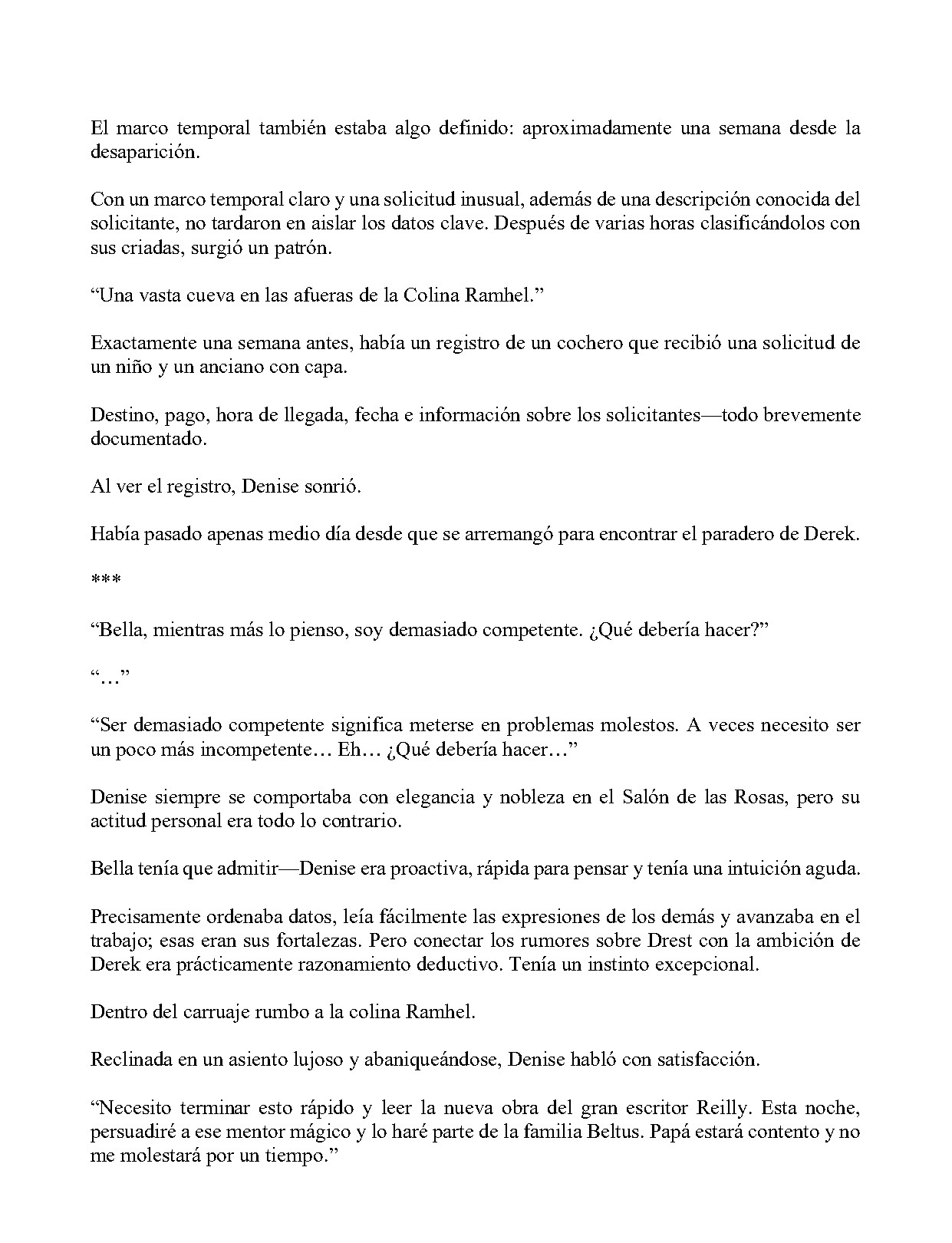 El marco temporal también estaba algo definido: aproximadamente una semana desde la desaparición.

Con un marco temporal claro y una solicitud inusual, además de una descripción conocida del solicitante, no tardaron en aislar los datos clave. Después de varias horas clasificándolos con sus criadas, surgió un patrón.

"Una vasta cueva en las afueras de la Colina Ramhel."

Exactamente una semana antes, había un registro de un cochero que recibió una solicitud de un niño y un anciano con capa.

Destino, pago, hora de llegada, fecha e información sobre los solicitantes—todo brevemente documentado.

Al ver el registro, Denise sonrió.

Había pasado apenas medio día desde que se arremangó para encontrar el paradero de Derek.

***

"Bella, mientras más lo pienso, soy demasiado competente. ¿Qué debería hacer?"

"…"

"Ser demasiado competente significa meterse en problemas molestos. A veces necesito ser un poco más incompetente… Eh… ¿Qué debería hacer…"

Denise siempre se comportaba con elegancia y nobleza en el Salón de las Rosas, pero su actitud personal era todo lo contrario.

Bella tenía que admitir—Denise era proactiva, rápida para pensar y tenía una intuición aguda.

Precisamente ordenaba datos, leía fácilmente las expresiones de los demás y avanzaba en el trabajo; esas eran sus fortalezas. Pero conectar los rumores sobre Drest con la ambición de Derek era prácticamente razonamiento deductivo. Tenía un instinto excepcional.

Dentro del carruaje rumbo a la colina Ramhel.

Reclinada en un asiento lujoso y abaniqueándose, Denise habló con satisfacción.

"Necesito terminar esto rápido y leer la nueva obra del gran escritor Reilly. Esta noche, persuadiré a ese mentor mágico y lo haré parte de la familia Beltus. Papá estará contento y no me molestará por un tiempo."